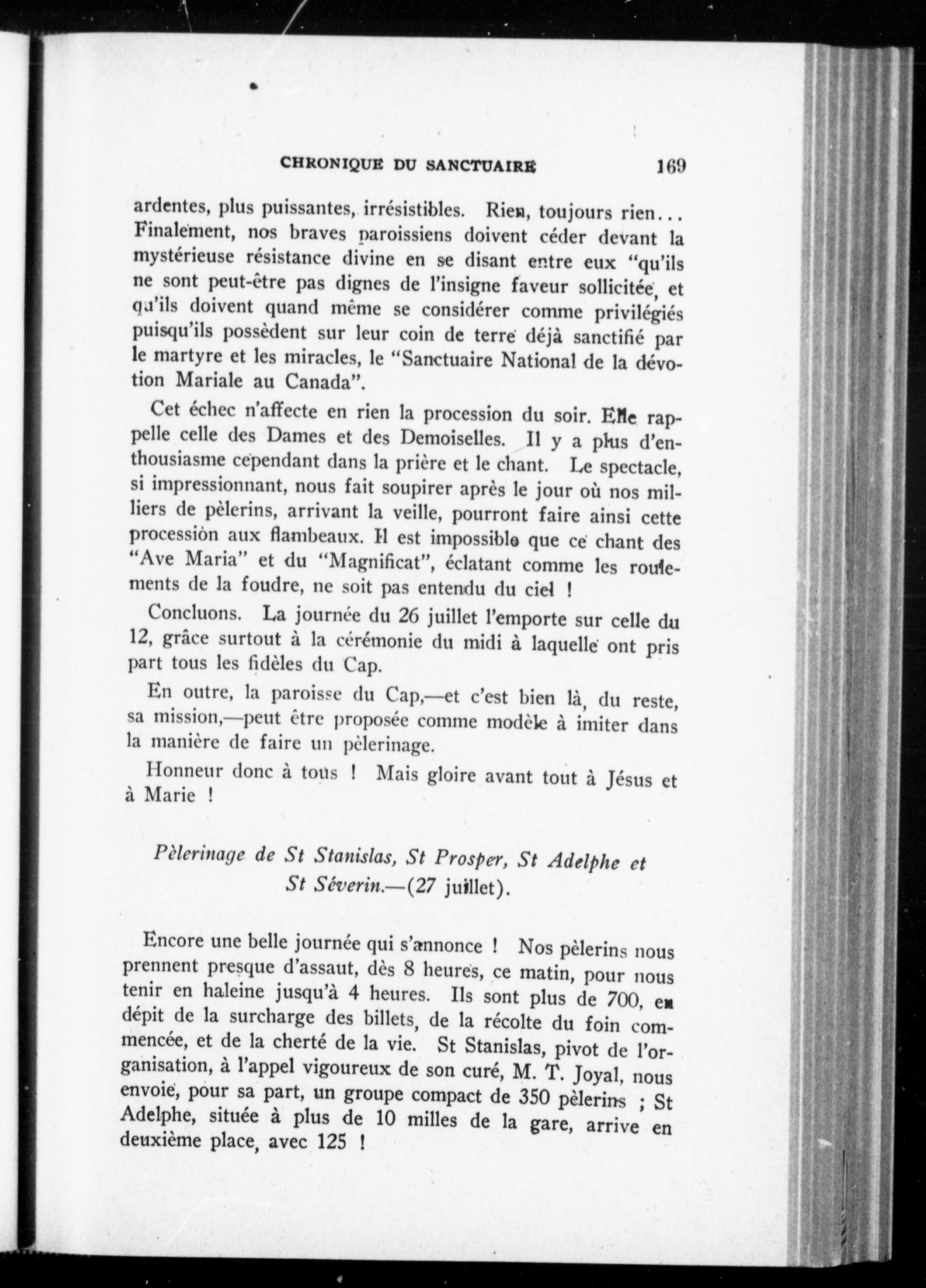 CHRONIQUE DU SANCTUAIRE 169

ardentes, plus puissantes, irrésistibles. Rien, toujours rien... Finalement, nos braves paroissiens doivent céder devant la mystérieuse résistance divine en se disant entre eux "qu'ils ne sont peut-être pas dignes de l'insigne faveur sollicitée, et qu'ils doivent quand même se considérer comme privilégiés puisqu'ils possèdent sur leur coin de terre déjà sanctifié par le martyre et les miracles, le "Sanctuaire National de la dévotion Mariale au Canada".

Cet échec n'affecte en rien la procession du soir. Elle rappelle celle des Dames et des Demoiselles. Il y a plus d'enthousiasme cependant dans la prière et le chant. Le spectacle, si impressionnant, nous fait soupirer après le jour où nos milliers de pèlerins, arrivant la veille, pourront faire ainsi cette procession aux flambeaux. Il est impossible que ce chant des "Ave Maria" et du "Magnificat", éclatant comme les roulements de la foudre, ne soit pas entendu du ciel !

Concluons. La journée du 26 juillet l'emporte sur celle du 12, grâce surtout à la cérémonie du midi à laquelle ont pris part tous les fidèles du Cap.

En outre, la paroisse du Cap,—et c'est bien là, du reste, sa mission,—peut être proposée comme modèle à imiter dans la manière de faire un pèlerinage.

Honneur donc à tous ! Mais gloire avant tout à Jésus et à Marie !

Pèlerinage de St Stanislas, St Prosper, St Adelphe et St Séverin.—(27 juillet).

Encore une belle journée qui s'annonce ! Nos pèlerins nous prennent presque d'assaut, dès 8 heures, ce matin, pour nous tenir en haleine jusqu'à 4 heures. Ils sont plus de 700, en dépit de la surcharge des billets, de la récolte du foin commencée, et de la cherté de la vie. St Stanislas, pivot de l'organisation, à l'appel vigoureux de son curé, M. T. Joyal, nous envoie, pour sa part, un groupe compact de 350 pèlerins ; St Adelphe, située à plus de 10 milles de la gare, arrive en deuxième place, avec 125 !